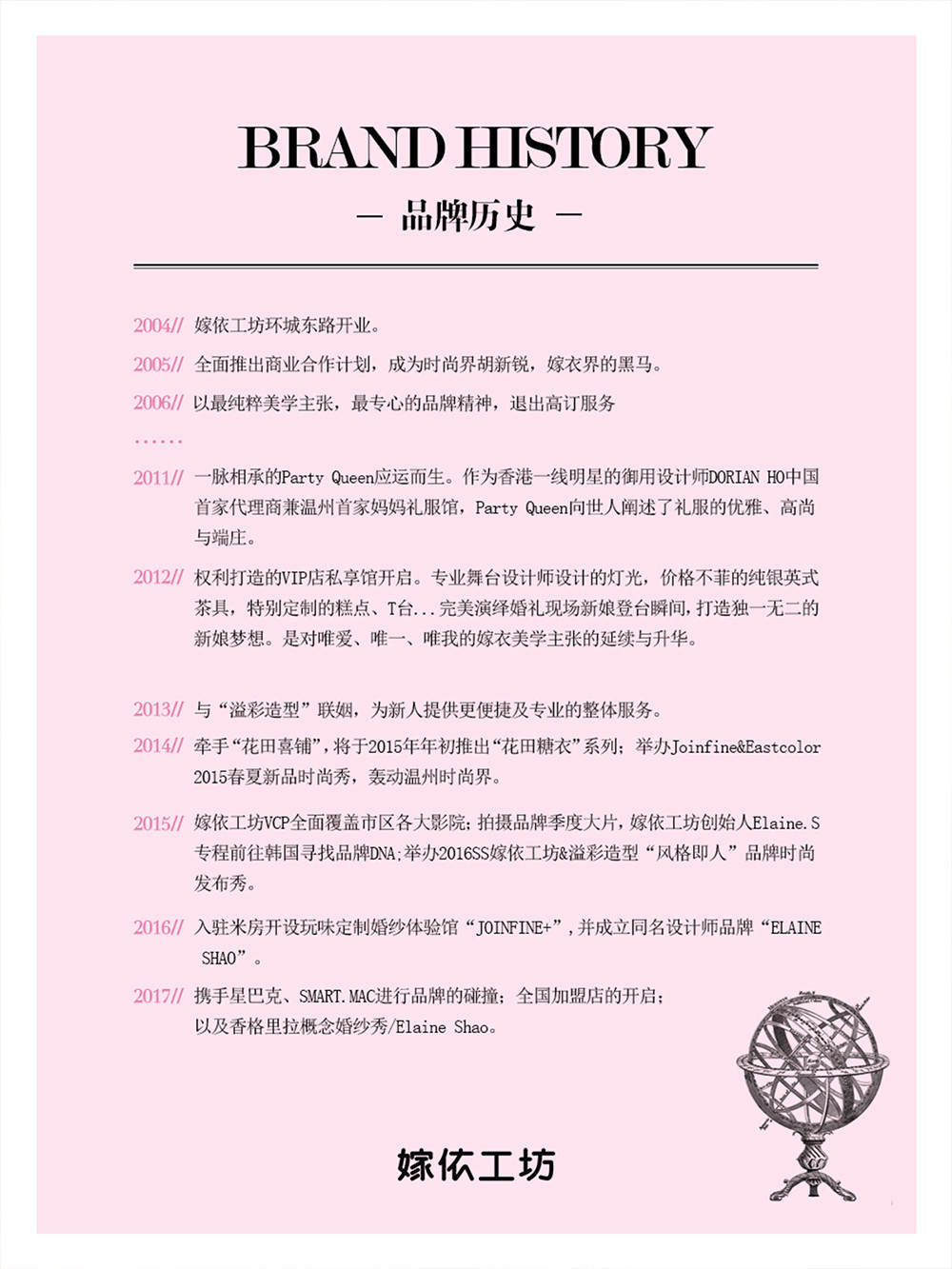 BRAND HISTORY

— 品牌历史 —

2004// 嫁依工坊环城东路开业。

2005// 全面推出商业合作计划，成为时尚界胡新锐，嫁衣界的黑马。

2006// 以最纯粹美学主张，最专心的品牌精神，退出高订服务

……

2011// 一脉相承的Party Queen应运而生。作为香港一线明星的御用设计师DORIAN HO中国首家代理商兼温州首家妈妈礼服馆，Party Queen向世人阐述了礼服的优雅、高尚与端庄。

2012// 权利打造的VIP店私享馆开启。专业舞台设计师设计的灯光，价格不菲的纯银英式茶具，特别定制的糕点、T台...完美演绎婚礼现场新娘登台瞬间，打造独一无二的新娘梦想。是对唯爱、唯一、唯我的嫁衣美学主张的延续与升华。

2013// 与“溢彩造型”联姻，为新人提供更便捷及专业的整体服务。

2014// 牵手“花田喜铺”，将于2015年年初推出“花田糖衣”系列；举办Joinfine&Eastcolor 2015春夏新品时尚秀，轰动温州时尚界。

2015// 嫁依工坊VCP全面覆盖市区各大影院；拍摄品牌季度大片，嫁依工坊创始人Elaine.S专程前往韩国寻找品牌DNA；举办2016SS嫁依工坊&溢彩造型“风格即人”品牌时尚发布秀。

2016// 入驻米房开设玩味定制婚纱体验馆“JOINFINE+”，并成立同名设计师品牌“ELAINE SHAO”。

2017// 携手星巴克、SMART.MAC进行品牌的碰撞；全国加盟店的开启；以及香格里拉概念婚纱秀/Elaine Shao。

嫁依工坊